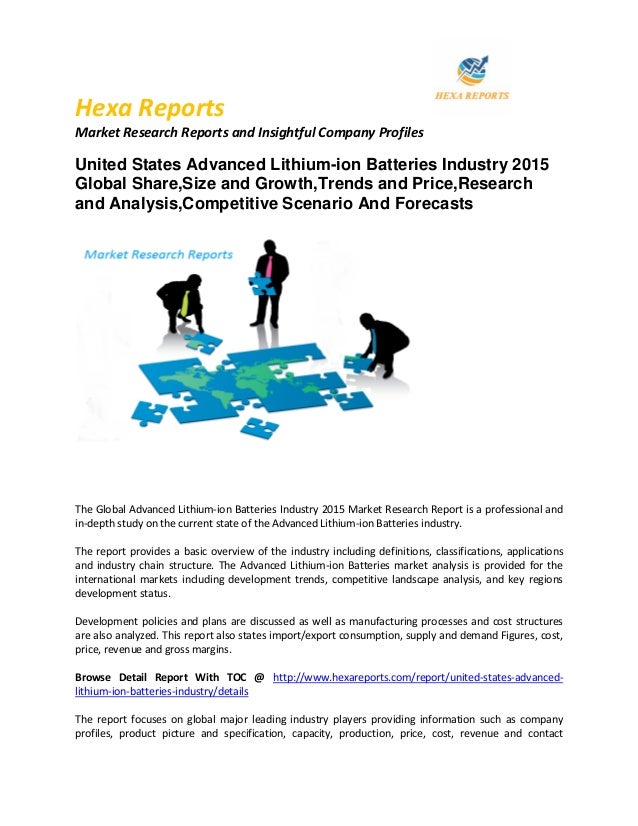 HEXA REPORTS

Hexa Reports

Market Research Reports and Insightful Company Profiles

United States Advanced Lithium-ion Batteries Industry 2015 Global Share,Size and Growth,Trends and Price,Research and Analysis,Competitive Scenario And Forecasts

Market Research Reports

The Global Advanced Lithium-ion Batteries Industry 2015 Market Research Report is a professional and in-depth study on the current state of the Advanced Lithium-ion Batteries industry.

The report provides a basic overview of the industry including definitions, classifications, applications and industry chain structure. The Advanced Lithium-ion Batteries market analysis is provided for the international markets including development trends, competitive landscape analysis, and key regions development status.

Development policies and plans are discussed as well as manufacturing processes and cost structures are also analyzed. This report also states import/export consumption, supply and demand Figures, cost, price, revenue and gross margins.

Browse Detail Report With TOC @ http://www.hexareports.com/report/united-states-advanced-lithium-ion-batteries-industry/details

The report focuses on global major leading industry players providing information such as company profiles, product picture and specification, capacity, production, price, cost, revenue and contact